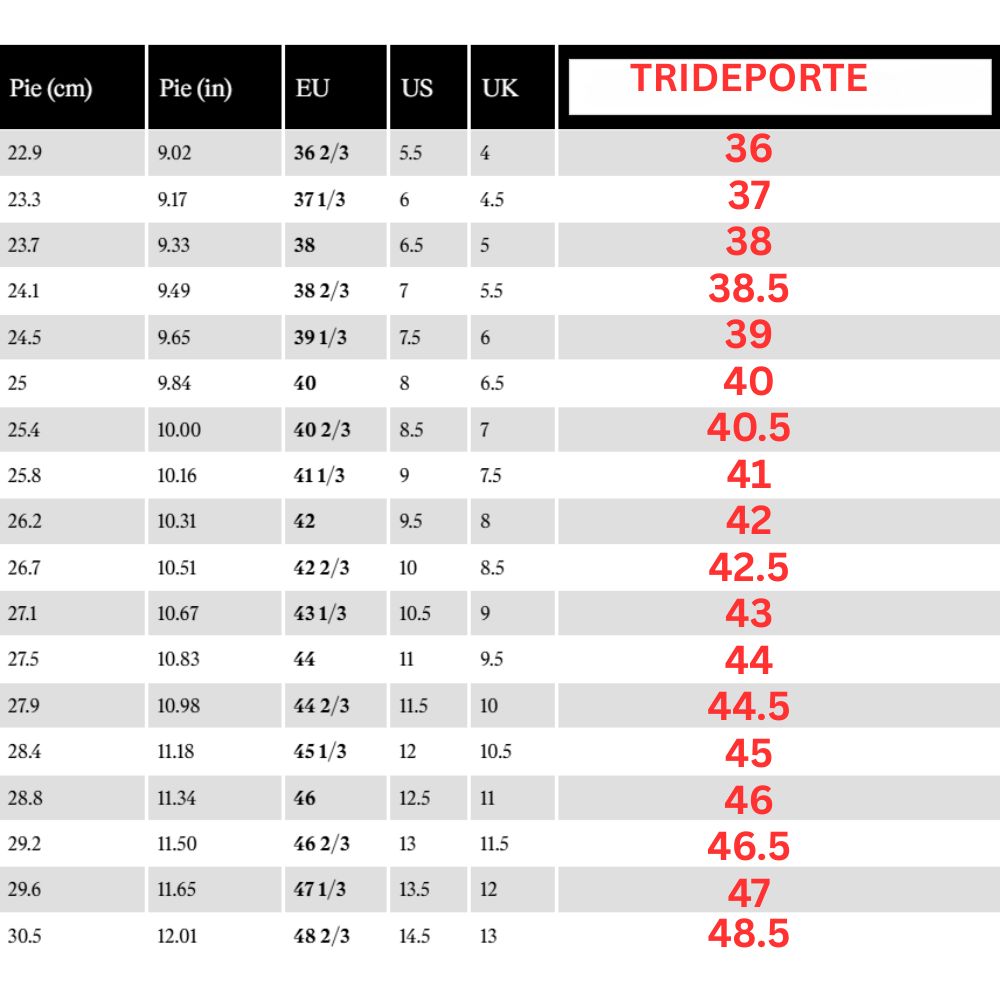 | Pie (cm) | Pie (in) | EU | US | UK | TRIDEPORTE |
|---|---|---|---|---|---|
| 22.9 | 9.02 | 36 2/3 | 5.5 | 4 | 36 |
| 23.3 | 9.17 | 37 1/3 | 6 | 4.5 | 37 |
| 23.7 | 9.33 | 38 | 6.5 | 5 | 38 |
| 24.1 | 9.49 | 38 2/3 | 7 | 5.5 | 38.5 |
| 24.5 | 9.65 | 39 1/3 | 7.5 | 6 | 39 |
| 25 | 9.84 | 40 | 8 | 6.5 | 40 |
| 25.4 | 10.00 | 40 2/3 | 8.5 | 7 | 40.5 |
| 25.8 | 10.16 | 41 1/3 | 9 | 7.5 | 41 |
| 26.2 | 10.31 | 42 | 9.5 | 8 | 42 |
| 26.7 | 10.51 | 42 2/3 | 10 | 8.5 | 42.5 |
| 27.1 | 10.67 | 43 1/3 | 10.5 | 9 | 43 |
| 27.5 | 10.83 | 44 | 11 | 9.5 | 44 |
| 27.9 | 10.98 | 44 2/3 | 11.5 | 10 | 44.5 |
| 28.4 | 11.18 | 45 1/3 | 12 | 10.5 | 45 |
| 28.8 | 11.34 | 46 | 12.5 | 11 | 46 |
| 29.2 | 11.50 | 46 2/3 | 13 | 11.5 | 46.5 |
| 29.6 | 11.65 | 47 1/3 | 13.5 | 12 | 47 |
| 30.5 | 12.01 | 48 2/3 | 14.5 | 13 | 48.5 |